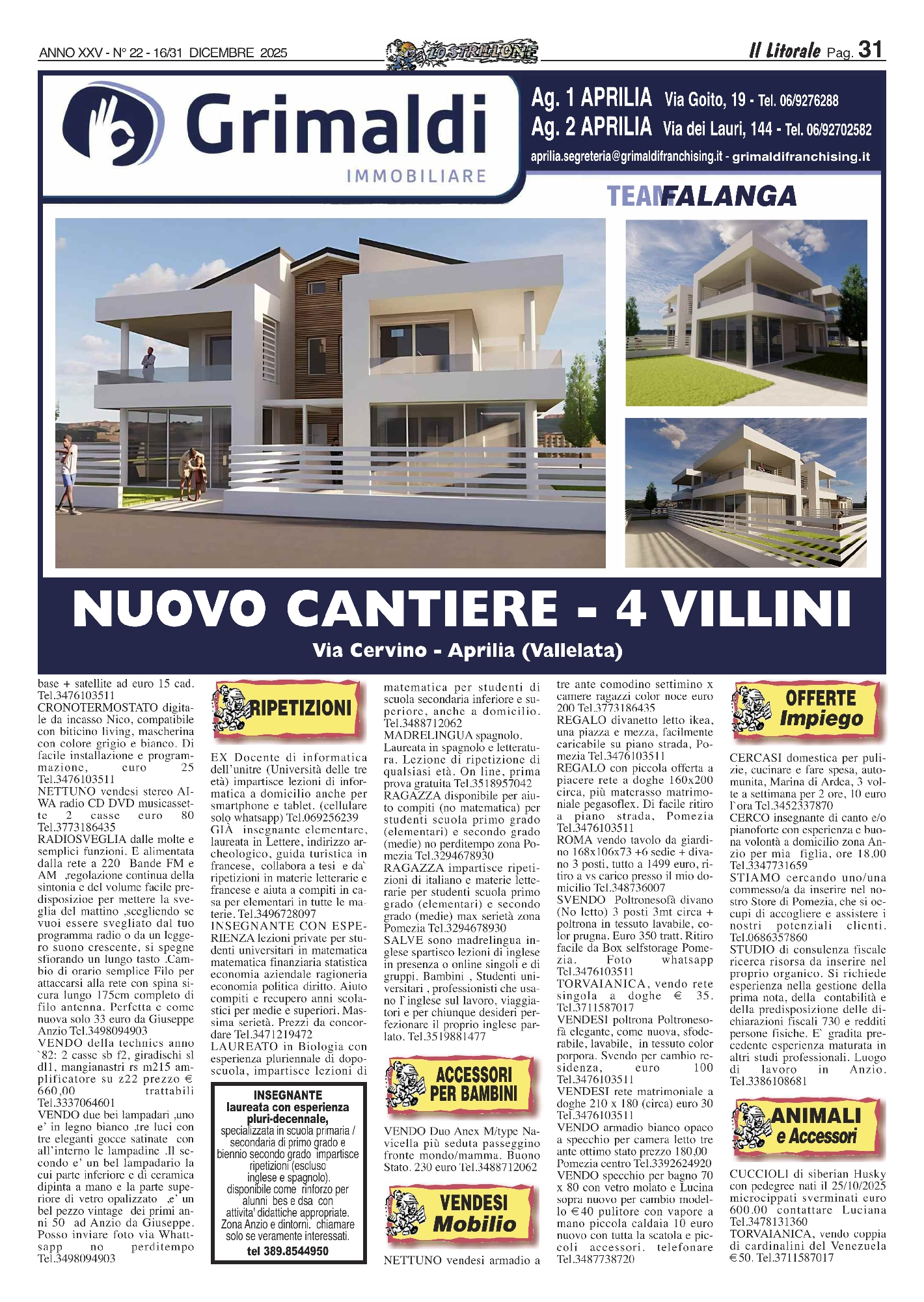 ANNO XXV - N° 22 - 16/31 DICEMBRE 2025

LO STRILLONE

Il Litorale Pag. 31

Grimaldi
IMMOBILIARE

Ag. 1 APRILIA Via Goito, 19 - Tel. 06/9276288
Ag. 2 APRILIA Via dei Lauri, 144 - Tel. 06/92702582
aprilia.segreteria@grimaldifranchising.it - grimaldifranchising.it

TEAMFALANGA

NUOVO CANTIERE - 4 VILLINI
Via Cervino - Aprilia (Vallelata)

base + satellite ad euro 15 cad. Tel.3476103511
CRONOTERMOSTATO digitale da incasso Nico, compatibile con biticino living, mascherina con colore grigio e bianco. Di facile installazione e programmazione, euro 25 Tel.3476103511
NETTUNO vendesi stereo AIWA radio CD DVD musicassette 2 casse euro 80 Tel.3773186435
RADIOSVEGLIA dalle molte e semplici funzioni. E alimentata dalla rete a 220 Bande FM e AM ,regolazione continua della sintonia e del volume facile predisposizioe per mettere la sveglia del mattino ,scegliendo se vuoi essere svegliato dal tuo programma radio o da un leggero suono crescente, si spegne sfiorando un lungo tasto .Cambio di orario semplice Filo per attaccarsi alla rete con spina sicura lungo 175cm completo di filo antenna. Perfetta e come nuova solo 33 euro da Giuseppe Anzio Tel.3498094903
VENDO della technics anno `82: 2 casse sb f2, giradischi sl dl1, mangianastri rs m215 amplificatore su z22 prezzo € 660,00 trattabili Tel.3337064601
VENDO due bei lampadari ,uno e' in legno bianco ,tre luci con tre eleganti gocce satinate con all'interno le lampadine .Il secondo e' un bel lampadario la cui parte inferiore e di ceramica dipinta a mano e la parte superiore di vetro opalizzato ,e' un bel pezzo vintage dei primi anni 50 ad Anzio da Giuseppe. Posso inviare foto via Whattsapp no perditempo Tel.3498094903

RIPETIZIONI

EX Docente di informatica dell'unitre (Università delle tre età) impartisce lezioni di informatica a domicilio anche per smartphone e tablet. (cellulare solo whatsapp) Tel.069256239
GIÀ insegnante elementare, laureata in Lettere, indirizzo archeologico, guida turistica in francese, collabora a tesi e da` ripetizioni in materie letterarie e francese e aiuta a compiti in casa per elementari in tutte le materie. Tel.3496728097
INSEGNANTE CON ESPERIENZA lezioni private per studenti universitari in matematica matematica finanziaria statistica economia aziendale ragioneria economia politica diritto. Aiuto compiti e recupero anni scolastici per medie e superiori. Massima serietà. Prezzi da concordare Tel.3471219472
LAUREATO in Biologia con esperienza pluriennale di doposcuola, impartisce lezioni di

INSEGNANTE
laureata con esperienza pluri-decennale,
specializzata in scuola primaria / secondaria di primo grado e biennio secondo grado impartisce ripetizioni (escluso inglese e spagnolo).
disponibile come rinforzo per alunni bes e dsa con attivita' didattiche appropriate.
Zona Anzio e dintorni. chiamare solo se veramente interessati.
tel 389.8544950

matematica per studenti di scuola secondaria inferiore e superiore, anche a domicilio. Tel.3488712062
MADRELINGUA spagnolo. Laureata in spagnolo e letteratura. Lezione di ripetizione di qualsiasi età. On line, prima prova gratuita Tel.3518957042
RAGAZZA disponibile per aiuto compiti (no matematica) per studenti scuola primo grado (elementari) e secondo grado (medie) no perditempo zona Pomezia Tel.3294678930
RAGAZZA impartisce ripetizioni di italiano e materie letterarie per studenti scuola primo grado (elementari) e secondo grado (medie) max serietà zona Pomezia Tel.3294678930
SALVE sono madrelingua inglese spartisco lezioni di inglese in presenza o online singoli e di gruppi. Bambini , Studenti universitari , professionisti che usano l'inglese sul lavoro, viaggiatori e per chiunque desideri perfezionare il proprio inglese parlato. Tel.3519881477

ACCESSORI PER BAMBINI

VENDO Duo Anex M/type Navicella più seduta passeggino fronte mondo/mamma. Buono Stato. 230 euro Tel.3488712062

VENDESI Mobilio

NETTUNO vendesi armadio a tre ante comodino settimino x camere ragazzi color noce euro 200 Tel.3773186435
REGALO divanetto letto ikea, una piazza e mezza, facilmente caricabile su piano strada, Pomezia Tel.3476103511
REGALO con piccola offerta a piacere rete a doghe 160x200 circa, più materasso matrimoniale pegasoflex. Di facile ritiro a piano strada, Pomezia Tel.3476103511
ROMA vendo tavolo da giardino 168x106x73 +6 sedie + divano 3 posti, tutto a 1499 euro, ritiro a vs carico presso il mio domicilio Tel.348736007
SVENDO Poltronesofà divano (No letto) 3 posti 3mt circa + poltrona in tessuto lavabile, color prugna. Euro 350 tratt. Ritiro facile da Box selfstorage Pomezia. Foto whatsapp Tel.3476103511
TORVAIANICA, vendo rete singola a doghe € 35. Tel.3711587017
VENDESI poltrona Poltronesofà elegante, come nuova, sfoderabile, lavabile, in tessuto color porpora. Svendo per cambio residenza, euro 100 Tel.3476103511
VENDESI rete matrimoniale a doghe 210 x 180 (circa) euro 30 Tel.3476103511
VENDO armadio bianco opaco a specchio per camera letto tre ante ottimo stato prezzo 180,00 Pomezia centro Tel.3392624920
VENDO specchio per bagno 70 x 80 con vetro molato e Lucina sopra nuovo per cambio modello €40 pulitore con vapore a mano piccola caldaia 10 euro nuovo con tutta la scatola e piccoli accessori. telefonare Tel.3487738720

OFFERTE Impiego

CERCASI domestica per pulizie, cucinare e fare spesa, automunita, Marina di Ardea, 3 volte a settimana per 2 ore, 10 euro l'ora Tel.3452337870
CERCO insegnante di canto e/o pianoforte con esperienza e buona volontà a domicilio zona Anzio per mia figlia, ore 18,00 Tel.3347731659
STIAMO cercando uno/una commesso/a da inserire nel nostro Store di Pomezia, che si occupi di accogliere e assistere i nostri potenziali clienti. Tel.0686357860
STUDIO di consulenza fiscale ricerca risorsa da inserire nel proprio organico. Si richiede esperienza nella gestione della prima nota, della contabilità e della predisposizione delle dichiarazioni fiscali 730 e redditi persone fisiche. E` gradita precedente esperienza maturata in altri studi professionali. Luogo di lavoro in Anzio. Tel.3386108681

ANIMALI e Accessori

CUCCIOLI di siberian Husky con pedegree nati il 25/10/2025 microcippati sverminati euro 600,00 contattare Luciana Tel.3478131360
TORVAIANICA, vendo coppia di cardinalini del Venezuela €50. Tel.3711587017